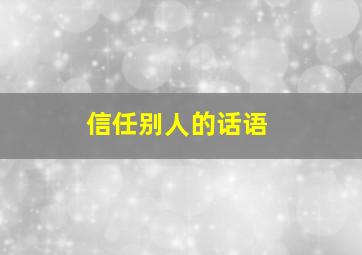 信任别人的话语